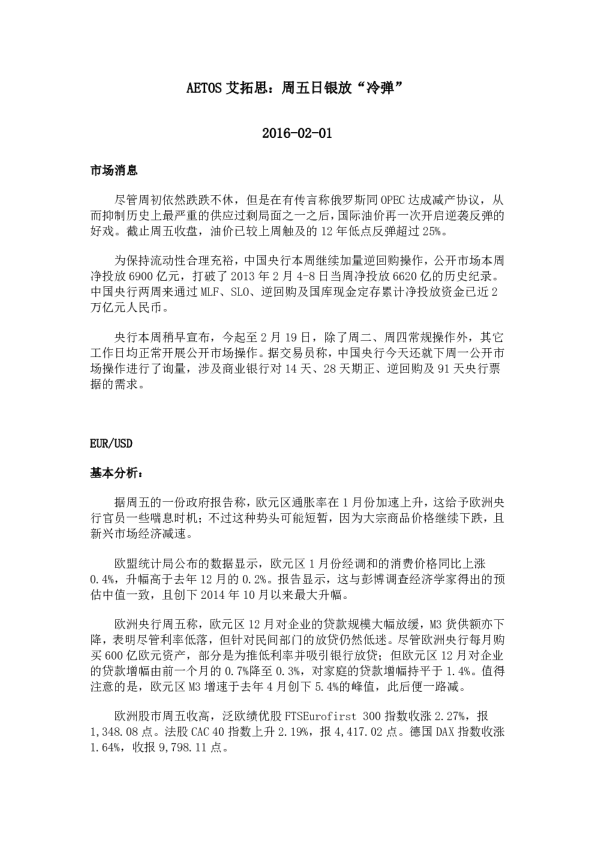 AETOS 艾拓思：周五日银放“冷弹”

2016-02-01

市场消息

尽管周初依然跌跌不休，但是在有传言称俄罗斯同 OPEC 达成减产协议，从而抑制历史上最严重的供应过剩局面之一之后，国际油价再一次开启逆袭反弹的好戏。截止周五收盘，油价已较上周触及的 12 年低点反弹超过 25%。

为保持流动性合理充裕，中国央行本周继续加量逆回购操作，公开市场本周净投放 6900 亿元，打破了 2013 年 2 月 4-8 日当周净投放 6620 亿的历史纪录。中国央行两周来通过 MLF、SLO、逆回购及国库现金定存累计净投放资金已近 2 万亿元人民币。

央行本周稍早宣布，今起至 2 月 19 日，除了周二、周四常规操作外，其它工作日均正常开展公开市场操作。据交易员称，中国央行今天还就下周一公开市场操作进行了询量，涉及商业银行对 14 天、28 天期正、逆回购及 91 天央行票据的需求。

EUR/USD

基本分析：

据周五的一份政府报告称，欧元区通胀率在 1 月份加速上升，这给予欧洲央行官员一些喘息时机；不过这种势头可能短暂，因为大宗商品价格继续下跌，且新兴市场经济减速。

欧盟统计局公布的数据显示，欧元区 1 月份经调和的消费价格同比上涨 0.4%，升幅高于去年 12 月的 0.2%。报告显示，这与彭博调查经济学家得出的预估中值一致，且创下 2014 年 10 月以来最大升幅。

欧洲央行周五称，欧元区 12 月对企业的贷款规模大幅放缓，M3 货供额亦下降，表明尽管利率低落，但针对民间部门的放贷仍然低迷。尽管欧洲央行每月购买 600 亿欧元资产，部分是为推低利率并吸引银行放贷；但欧元区 12 月对企业的贷款增幅由前一个月的 0.7%降至 0.3%，对家庭的贷款增幅持平于 1.4%。值得注意的是，欧元区 M3 增速于去年 4 月创下 5.4%的峰值，此后便一路减。

欧洲股市周五收高，泛欧绩优股 FTSEurofirst 300 指数收涨 2.27%，报 1,348.08 点。法股 CAC 40 指数上升 2.19%，报 4,417.02 点。德国 DAX 指数收涨 1.64%，收报 9,798.11 点。